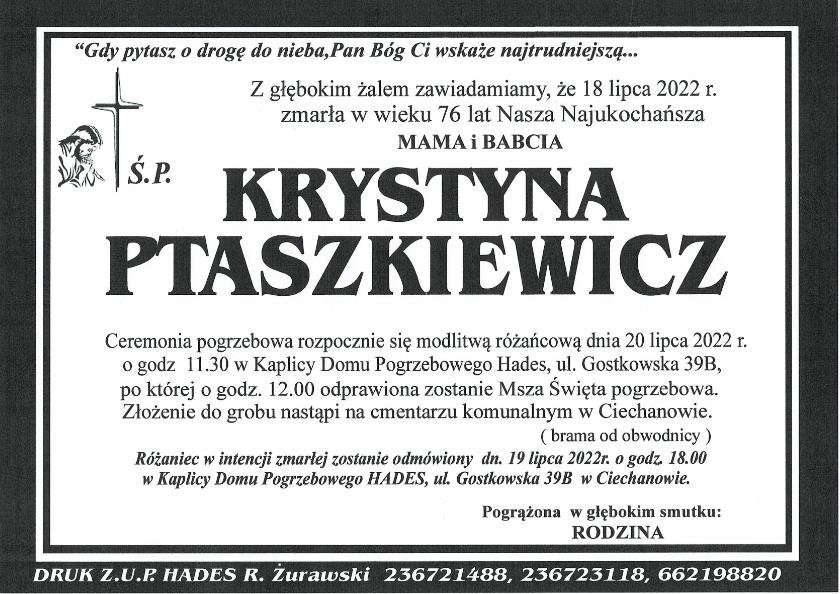 "Gdy pytasz o drogę do nieba,Pan Bóg Ci wskaże najtrudniejszą...

Z głębokim żalem zawiadamiamy, że 18 lipca 2022 r. zmarła w wieku 76 lat Nasza Najukochańsza

MAMA i BABCIA

Ś.P.

KRYSTYNA PTASZKIEWICZ

Ceremonia pogrzebowa rozpocznie się modlitwą różańcową dnia 20 lipca 2022 r. o godz 11.30 w Kaplicy Domu Pogrzebowego Hades, ul. Gostkowska 39B, po której o godz. 12.00 odprawiona zostanie Msza Święta pogrzebowa. Złożenie do grobu nastąpi na cmentarzu komunalnym w Ciechanowie.

( brama od obwodnicy )

Różaniec w intencji zmarłej zostanie odmówiony dn. 19 lipca 2022r. o godz. 18.00 w Kaplicy Domu Pogrzebowego HADES, ul. Gostkowska 39B w Ciechanowie.

Pogrążona w głębokim smutku:
RODZINA

DRUK Z.U.P. HADES R. Żurawski 236721488, 236723118, 662198820